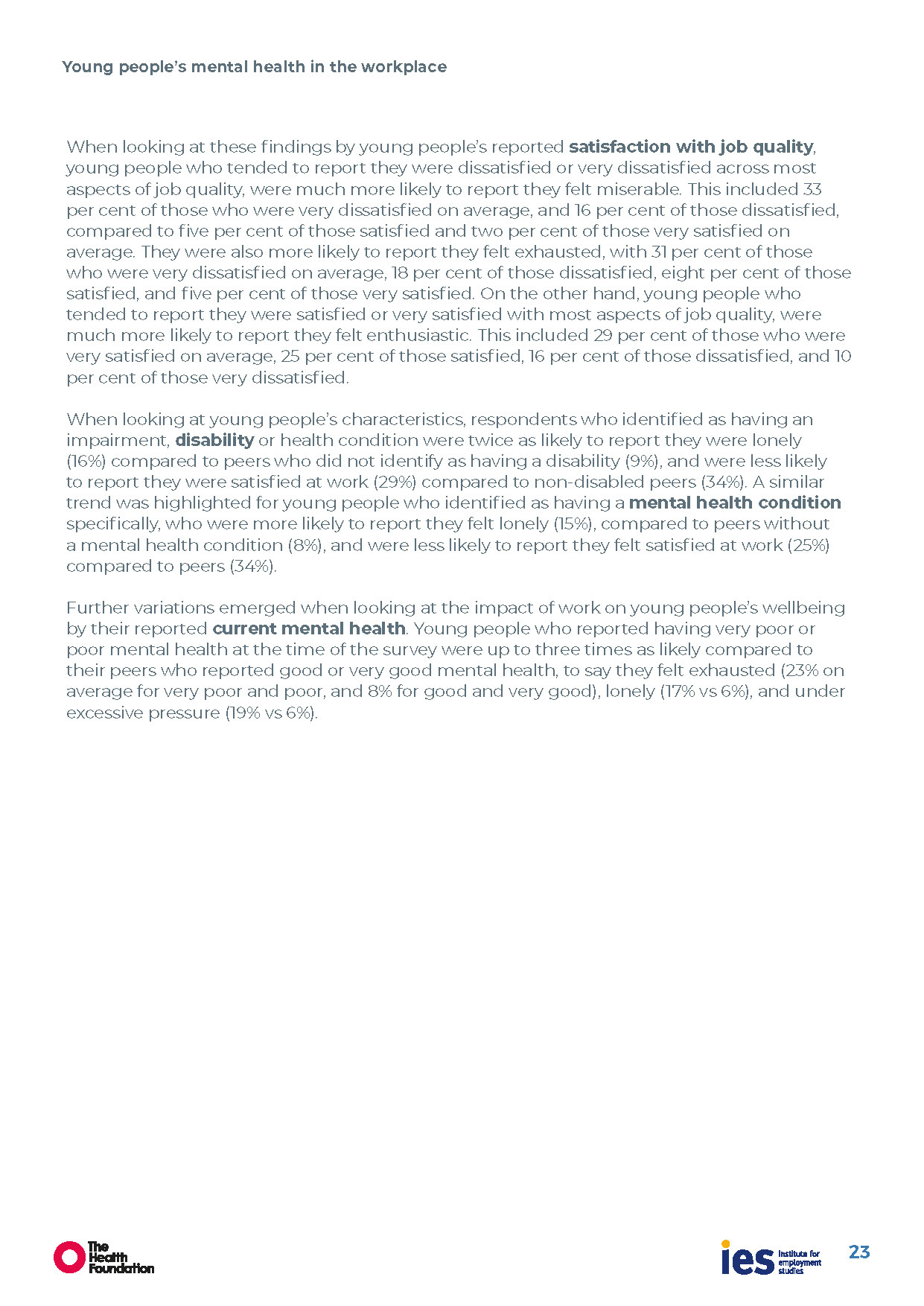 Young people's mental health in the workplace

When looking at these findings by young people's reported satisfaction with job quality, young people who tended to report they were dissatisfied or very dissatisfied across most aspects of job quality, were much more likely to report they felt miserable. This included 33 per cent of those who were very dissatisfied on average, and 16 per cent of those dissatisfied, compared to five per cent of those satisfied and two per cent of those very satisfied on average. They were also more likely to report they felt exhausted, with 31 per cent of those who were very dissatisfied on average, 18 per cent of those dissatisfied, eight per cent of those satisfied, and five per cent of those very satisfied. On the other hand, young people who tended to report they were satisfied or very satisfied with most aspects of job quality, were much more likely to report they felt enthusiastic. This included 29 per cent of those who were very satisfied on average, 25 per cent of those satisfied, 16 per cent of those dissatisfied, and 10 per cent of those very dissatisfied.

When looking at young people's characteristics, respondents who identified as having an impairment, disability or health condition were twice as likely to report they were lonely (16%) compared to peers who did not identify as having a disability (9%), and were less likely to report they were satisfied at work (29%) compared to non-disabled peers (34%). A similar trend was highlighted for young people who identified as having a mental health condition specifically, who were more likely to report they felt lonely (15%), compared to peers without a mental health condition (8%), and were less likely to report they felt satisfied at work (25%) compared to peers (34%).

Further variations emerged when looking at the impact of work on young people's wellbeing by their reported current mental health. Young people who reported having very poor or poor mental health at the time of the survey were up to three times as likely compared to their peers who reported good or very good mental health, to say they felt exhausted (23% on average for very poor and poor, and 8% for good and very good), lonely (17% vs 6%), and under excessive pressure (19% vs 6%).

The Health Foundation

ies Institute for employment studies

23